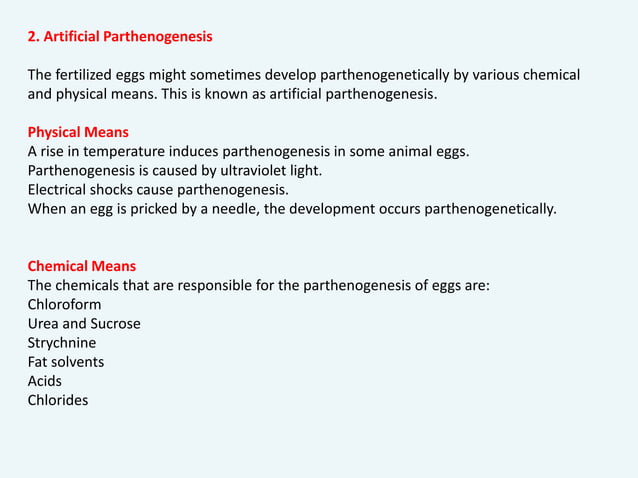 2. Artificial Parthenogenesis

The fertilized eggs might sometimes develop parthenogenetically by various chemical and physical means. This is known as artificial parthenogenesis.

Physical Means
A rise in temperature induces parthenogenesis in some animal eggs.
Parthenogenesis is caused by ultraviolet light.
Electrical shocks cause parthenogenesis.
When an egg is pricked by a needle, the development occurs parthenogenetically.

Chemical Means
The chemicals that are responsible for the parthenogenesis of eggs are:
Chloroform
Urea and Sucrose
Strychnine
Fat solvents
Acids
Chlorides